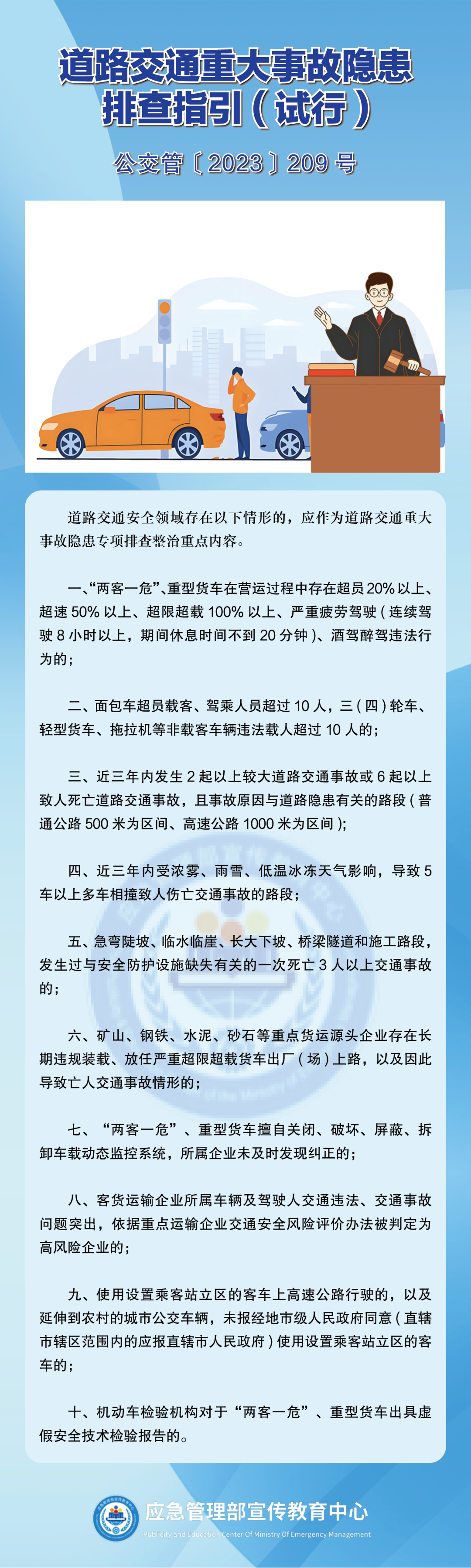 道路交通重大事故隐患排查指引（试行）

公交管〔2023〕209号

道路交通安全领域存在以下情形的，应作为道路交通重大事故隐患专项排查整治重点内容。

一、“两客一危”、重型货车在营运过程中存在超员20%以上、超速50%以上、超限超载100%以上、严重疲劳驾驶（连续驾驶8小时以上，期间休息时间不到20分钟）、酒驾醉驾违法行为的；

二、面包车超员载客、驾乘人员超过10人，三（四）轮车、轻型货车、拖拉机等非载客车辆违法载人超过10人的；

三、近三年内发生2起以上较大道路交通事故或6起以上致人死亡道路交通事故，且事故原因与道路隐患有关的路段（普通公路500米为区间、高速公路1000米为区间）；

四、近三年内受浓雾、雨雪、低温冰冻天气影响，导致5车以上多车相撞致人伤亡交通事故的路段；

五、急弯陡坡、临水临崖、长大下坡、桥梁隧道和施工路段，发生过与安全防护设施缺失有关的一次死亡3人以上交通事故的；

六、矿山、钢铁、水泥、砂石等重点货运源头企业存在长期违规装载、放任严重超限超载货车出厂（场）上路，以及因此导致亡人交通事故情形的；

七、“两客一危”、重型货车擅自关闭、破坏、屏蔽、拆卸车载动态监控系统，所属企业未及时发现纠正的；

八、客货运输企业所属车辆及驾驶人交通违法、交通事故问题突出，依据重点运输企业交通安全风险评价办法被判定为高风险企业的；

九、使用设置乘客站立区的客车上高速公路行驶的，以及延伸到农村的城市公交车辆，未报经地市级人民政府同意（直辖市辖区范围内的应报直辖市人民政府）使用设置乘客站立区的客车的；

十、机动车检验机构对于“两客一危”、重型货车出具虚假安全技术检验报告的。

应急管理部宣传教育中心
Publicity and Education Center Of Ministry Of Emergency Management